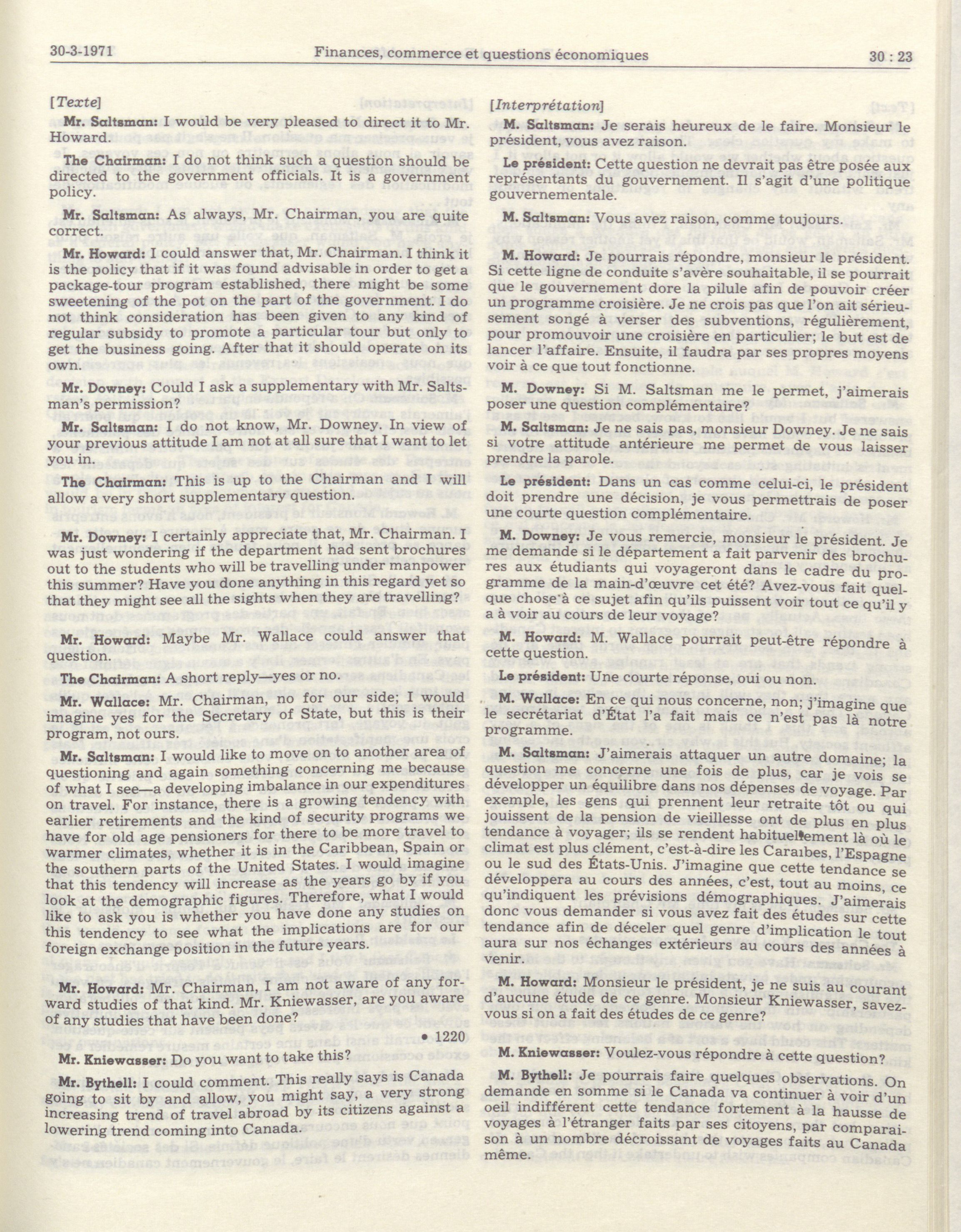 30-3-1971 Finances, commerce et questions économiques 30 : 23

[Texte]

Mr. Saltsman: I would be very pleased to direct it to Mr. Howard.

The Chairman: I do not think such a question should be directed to the government officials. It is a government policy.

Mr. Saltsman: As always, Mr. Chairman, you are quite correct.

Mr. Howard: I could answer that, Mr. Chairman. I think it is the policy that if it was found advisable in order to get a package-tour program established, there might be some sweetening of the pot on the part of the government. I do not think consideration has been given to any kind of regular subsidy to promote a particular tour but only to get the business going. After that it should operate on its own.

Mr. Downey: Could I ask a supplementary with Mr. Saltsman's permission?

Mr. Saltsman: I do not know, Mr. Downey. In view of your previous attitude I am not at all sure that I want to let you in.

The Chairman: This is up to the Chairman and I will allow a very short supplementary question.

Mr. Downey: I certainly appreciate that, Mr. Chairman. I was just wondering if the department had sent brochures out to the students who will be travelling under manpower this summer? Have you done anything in this regard yet so that they might see all the sights when they are travelling?

Mr. Howard: Maybe Mr. Wallace could answer that question.

The Chairman: A short reply—yes or no.

Mr. Wallace: Mr. Chairman, no for our side; I would imagine yes for the Secretary of State, but this is their program, not ours.

Mr. Saltsman: I would like to move on to another area of questioning and again something concerning me because of what I see—a developing imbalance in our expenditures on travel. For instance, there is a growing tendency with earlier retirements and the kind of security programs we have for old age pensioners for there to be more travel to warmer climates, whether it is in the Caribbean, Spain or the southern parts of the United States. I would imagine that this tendency will increase as the years go by if you look at the demographic figures. Therefore, what I would like to ask you is whether you have done any studies on this tendency to see what the implications are for our foreign exchange position in the future years.

Mr. Howard: Mr. Chairman, I am not aware of any forward studies of that kind. Mr. Kniewasser, are you aware of any studies that have been done?

• 1220

Mr. Kniewasser: Do you want to take this?

Mr. Bythell: I could comment. This really says is Canada going to sit by and allow, you might say, a very strong increasing trend of travel abroad by its citizens against a lowering trend coming into Canada.

[Interprétation]

M. Saltsman: Je serais heureux de le faire. Monsieur le président, vous avez raison.

Le président: Cette question ne devrait pas être posée aux représentants du gouvernement. Il s'agit d'une politique gouvernementale.

M. Saltsman: Vous avez raison, comme toujours.

M. Howard: Je pourrais répondre, monsieur le président. Si cette ligne de conduite s'avère souhaitable, il se pourrait que le gouvernement dore la pilule afin de pouvoir créer un programme croisière. Je ne crois pas que l'on ait sérieusement songé à verser des subventions, régulièrement, pour promouvoir une croisière en particulier; le but est de lancer l'affaire. Ensuite, il faudra par ses propres moyens voir à ce que tout fonctionne.

M. Downey: Si M. Saltsman me le permet, j'aimerais poser une question complémentaire?

M. Saltsman: Je ne sais pas, monsieur Downey. Je ne sais si votre attitude antérieure me permet de vous laisser prendre la parole.

Le président: Dans un cas comme celui-ci, le président doit prendre une décision, je vous permettrais de poser une courte question complémentaire.

M. Downey: Je vous remercie, monsieur le président. Je me demande si le département a fait parvenir des brochures aux étudiants qui voyageront dans le cadre du programme de la main-d'œuvre cet été? Avez-vous fait quelque chose à ce sujet afin qu'ils puissent voir tout ce qu'il y a à voir au cours de leur voyage?

M. Howard: M. Wallace pourrait peut-être répondre à cette question.

Le président: Une courte réponse, oui ou non.

M. Wallace: En ce qui nous concerne, non; j'imagine que le secrétariat d'État l'a fait mais ce n'est pas là notre programme.

M. Saltsman: J'aimerais attaquer un autre domaine; la question me concerne une fois de plus, car je vois se développer un équilibre dans nos dépenses de voyage. Par exemple, les gens qui prennent leur retraite tôt ou qui jouissent de la pension de vieillesse ont de plus en plus tendance à voyager; ils se rendent habituellement là où le climat est plus clément, c'est-à-dire les Caraıbes, l'Espagne ou le sud des États-Unis. J'imagine que cette tendance se développera au cours des années, c'est, tout au moins, ce qu'indiquent les prévisions démographiques. J'aimerais donc vous demander si vous avez fait des études sur cette tendance afin de déceler quel genre d'implication le tout aura sur nos échanges extérieurs au cours des années à venir.

M. Howard: Monsieur le président, je ne suis au courant d'aucune étude de ce genre. Monsieur Kniewasser, savez-vous si on a fait des études de ce genre?

M. Kniewasser: Voulez-vous répondre à cette question?

M. Bythell: Je pourrais faire quelques observations. On demande en somme si le Canada va continuer à voir d'un oeil indifférent cette tendance fortement à la hausse de voyages à l'étranger faits par ses citoyens, par comparaison à un nombre décroissant de voyages faits au Canada même.